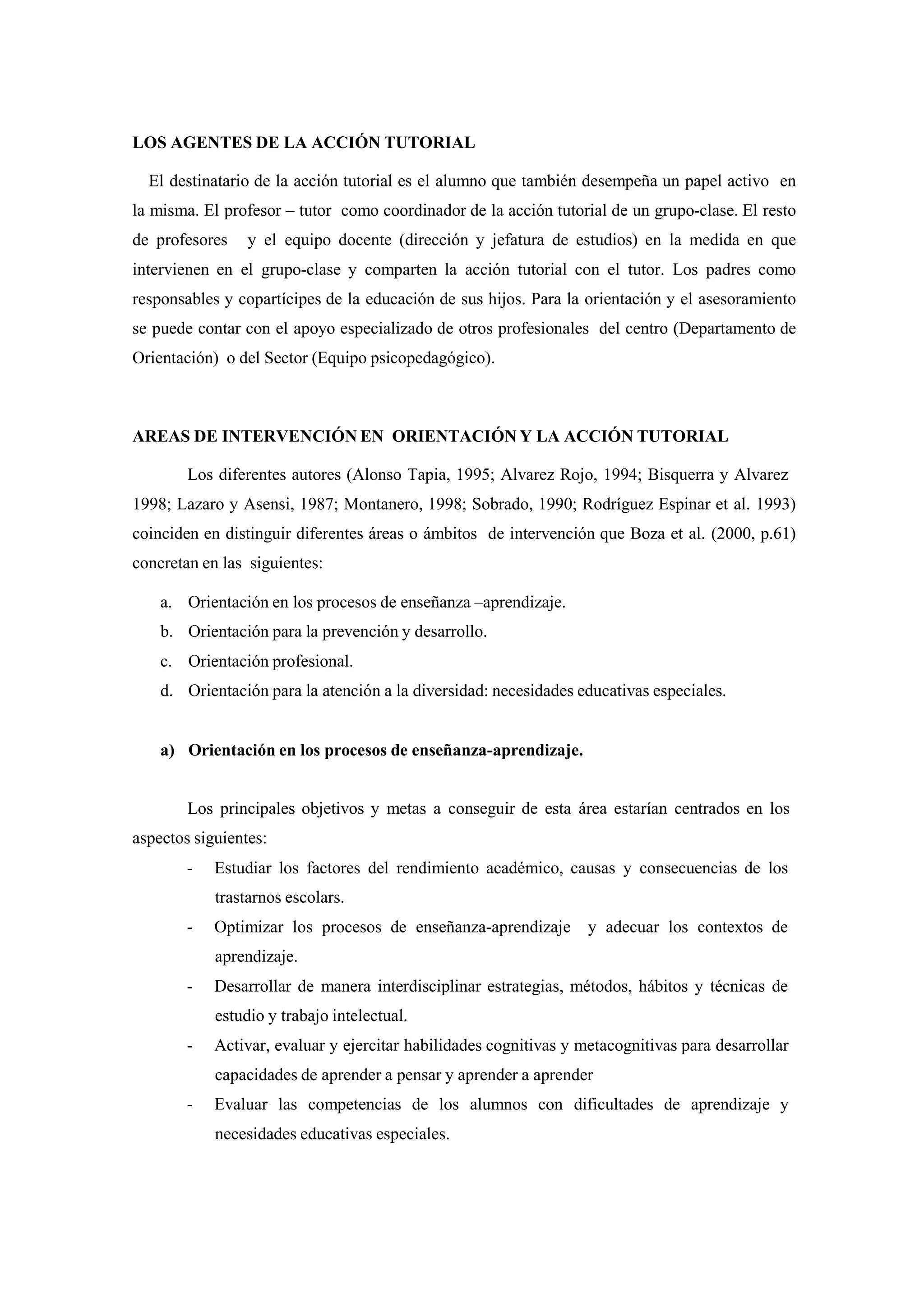 LOS AGENTES DE LA ACCIÓN TUTORIAL

El destinatario de la acción tutorial es el alumno que también desempeña un papel activo en la misma. El profesor – tutor como coordinador de la acción tutorial de un grupo-clase. El resto de profesores y el equipo docente (dirección y jefatura de estudios) en la medida en que intervienen en el grupo-clase y comparten la acción tutorial con el tutor. Los padres como responsables y copartícipes de la educación de sus hijos. Para la orientación y el asesoramiento se puede contar con el apoyo especializado de otros profesionales del centro (Departamento de Orientación) o del Sector (Equipo psicopedagógico).

AREAS DE INTERVENCIÓN EN ORIENTACIÓN Y LA ACCIÓN TUTORIAL

Los diferentes autores (Alonso Tapia, 1995; Alvarez Rojo, 1994; Bisquerra y Alvarez 1998; Lazaro y Asensi, 1987; Montanero, 1998; Sobrado, 1990; Rodríguez Espinar et al. 1993) coinciden en distinguir diferentes áreas o ámbitos de intervención que Boza et al. (2000, p.61) concretan en las siguientes:

a. Orientación en los procesos de enseñanza –aprendizaje.
b. Orientación para la prevención y desarrollo.
c. Orientación profesional.
d. Orientación para la atención a la diversidad: necesidades educativas especiales.

a) Orientación en los procesos de enseñanza-aprendizaje.

Los principales objetivos y metas a conseguir de esta área estarían centrados en los aspectos siguientes:
- Estudiar los factores del rendimiento académico, causas y consecuencias de los trastarnos escolars.
- Optimizar los procesos de enseñanza-aprendizaje y adecuar los contextos de aprendizaje.
- Desarrollar de manera interdisciplinar estrategias, métodos, hábitos y técnicas de estudio y trabajo intelectual.
- Activar, evaluar y ejercitar habilidades cognitivas y metacognitivas para desarrollar capacidades de aprender a pensar y aprender a aprender
- Evaluar las competencias de los alumnos con dificultades de aprendizaje y necesidades educativas especiales.